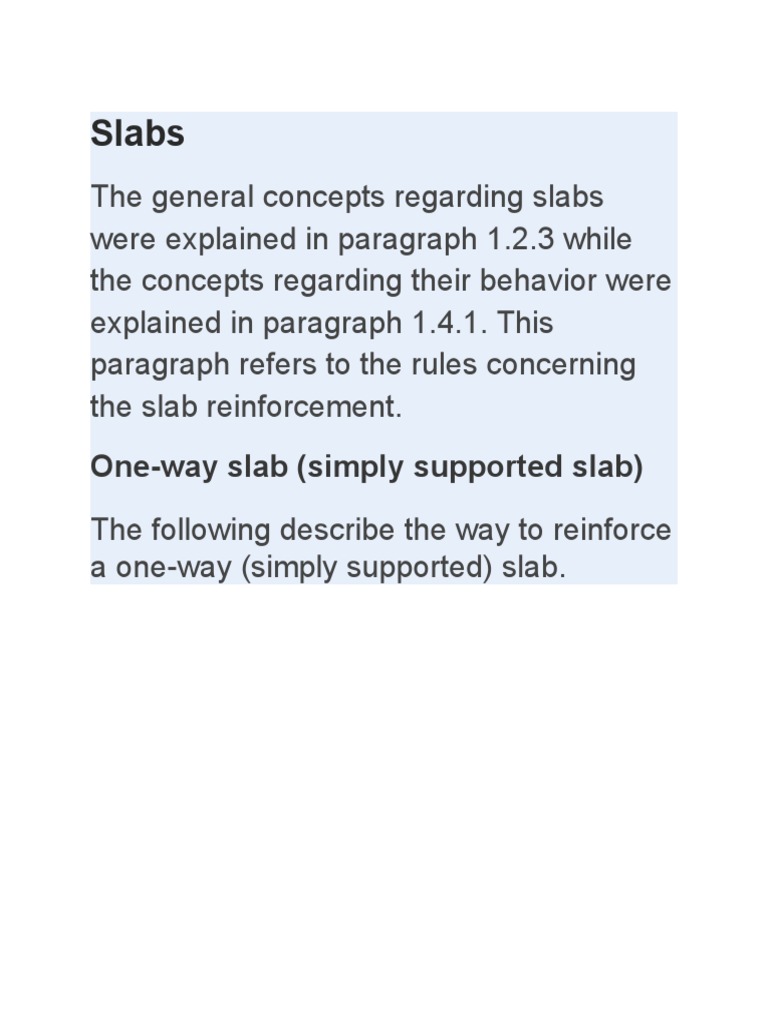 Slabs

The general concepts regarding slabs were explained in paragraph 1.2.3 while the concepts regarding their behavior were explained in paragraph 1.4.1. This paragraph refers to the rules concerning the slab reinforcement.

One-way slab (simply supported slab)

The following describe the way to reinforce a one-way (simply supported) slab.